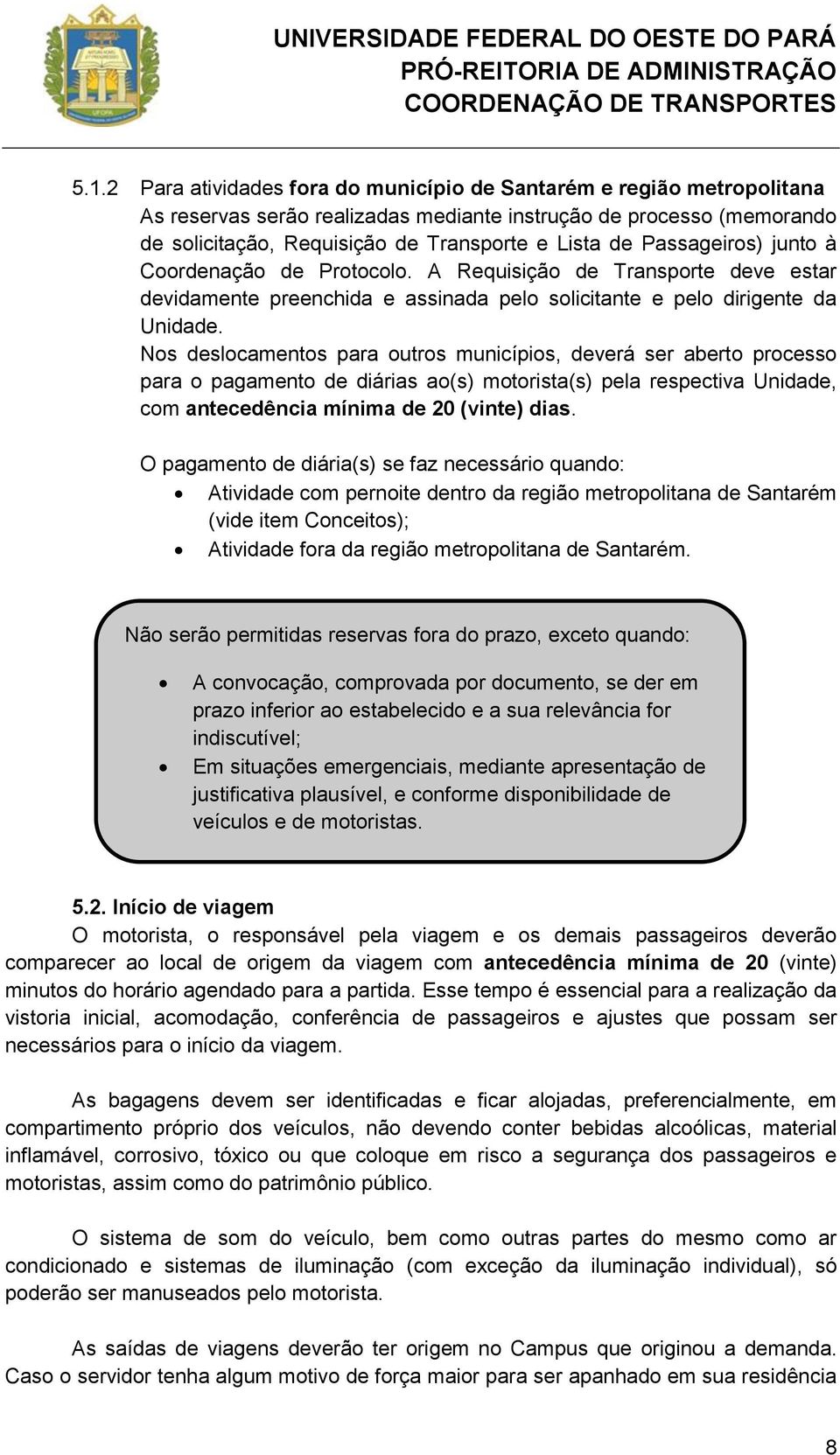 UNIVERSIDADE FEDERAL DO OESTE DO PARÁ
PRÓ-REITORIA DE ADMINISTRAÇÃO
COORDENAÇÃO DE TRANSPORTES

5.1.2 Para atividades fora do município de Santarém e região metropolitana
As reservas serão realizadas mediante instrução de processo (memorando de solicitação, Requisição de Transporte e Lista de Passageiros) junto à Coordenação de Protocolo. A Requisição de Transporte deve estar devidamente preenchida e assinada pelo solicitante e pelo dirigente da Unidade.
Nos deslocamentos para outros municípios, deverá ser aberto processo para o pagamento de diárias ao(s) motorista(s) pela respectiva Unidade, com antecedência mínima de 20 (vinte) dias.

O pagamento de diária(s) se faz necessário quando:
• Atividade com pernoite dentro da região metropolitana de Santarém (vide item Conceitos);
• Atividade fora da região metropolitana de Santarém.

Não serão permitidas reservas fora do prazo, exceto quando:
• A convocação, comprovada por documento, se der em prazo inferior ao estabelecido e a sua relevância for indiscutível;
• Em situações emergenciais, mediante apresentação de justificativa plausível, e conforme disponibilidade de veículos e de motoristas.

5.2. Início de viagem
O motorista, o responsável pela viagem e os demais passageiros deverão comparecer ao local de origem da viagem com antecedência mínima de 20 (vinte) minutos do horário agendado para a partida. Esse tempo é essencial para a realização da vistoria inicial, acomodação, conferência de passageiros e ajustes que possam ser necessários para o início da viagem.

As bagagens devem ser identificadas e ficar alojadas, preferencialmente, em compartimento próprio dos veículos, não devendo conter bebidas alcoólicas, material inflamável, corrosivo, tóxico ou que coloque em risco a segurança dos passageiros e motoristas, assim como do patrimônio público.

O sistema de som do veículo, bem como outras partes do mesmo como ar condicionado e sistemas de iluminação (com exceção da iluminação individual), só poderão ser manuseados pelo motorista.

As saídas de viagens deverão ter origem no Campus que originou a demanda. Caso o servidor tenha algum motivo de força maior para ser apanhado em sua residência

8